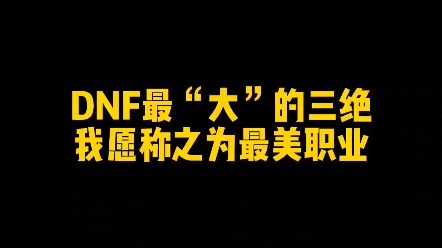 DNF最“大”的三绝
我愿称之为最美职业